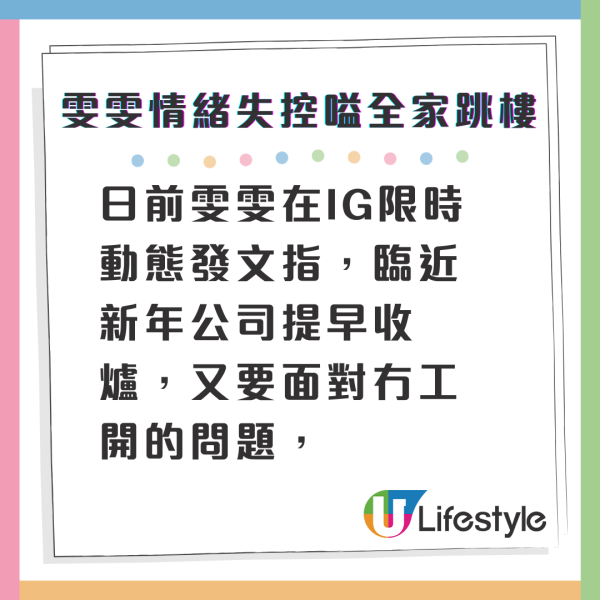 雯雯情緒失控嗌全家跳樓

日前雯雯在IG限時動態發文指，臨近新年公司提早收爐，又要面對冇工開的問題，

U Lifestyle